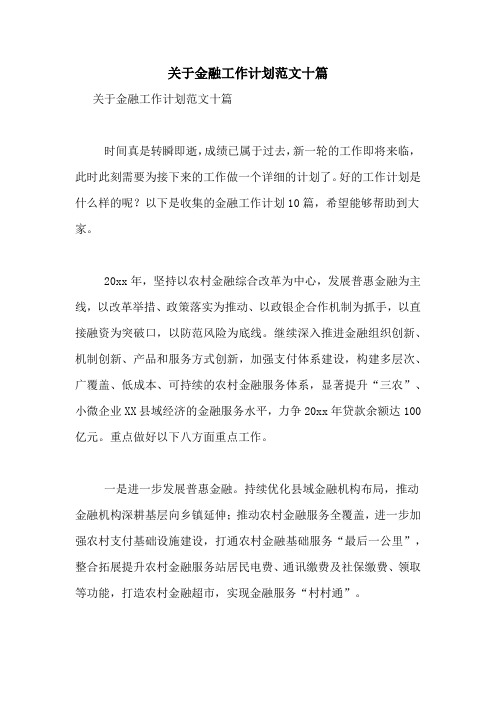 关于金融工作计划范文十篇

关于金融工作计划范文十篇

时间真是转瞬即逝，成绩已属于过去，新一轮的工作即将来临，此时此刻需要为接下来的工作做一个详细的计划了。好的工作计划是什么样的呢？以下是收集的金融工作计划10篇，希望能够帮助到大家。

20xx年，坚持以农村金融综合改革为中心，发展普惠金融为主线，以改革举措、政策落实为推动、以政银企合作机制为抓手，以直接融资为突破口，以防范风险为底线。继续深入推进金融组织创新、机制创新、产品和服务方式创新，加强支付体系建设，构建多层次、广覆盖、低成本、可持续的农村金融服务体系，显著提升“三农”、小微企业XX县域经济的金融服务水平，力争20xx年贷款余额达100亿元。重点做好以下八方面重点工作。

一是进一步发展普惠金融。持续优化县域金融机构布局，推动金融机构深耕基层向乡镇延伸；推动农村金融服务全覆盖，进一步加强农村支付基础设施建设，打通农村金融基础服务“最后一公里”，整合拓展提升农村金融服务站居民电费、通讯缴费及社保缴费、领取等功能，打造农村金融超市，实现金融服务“村村通”。